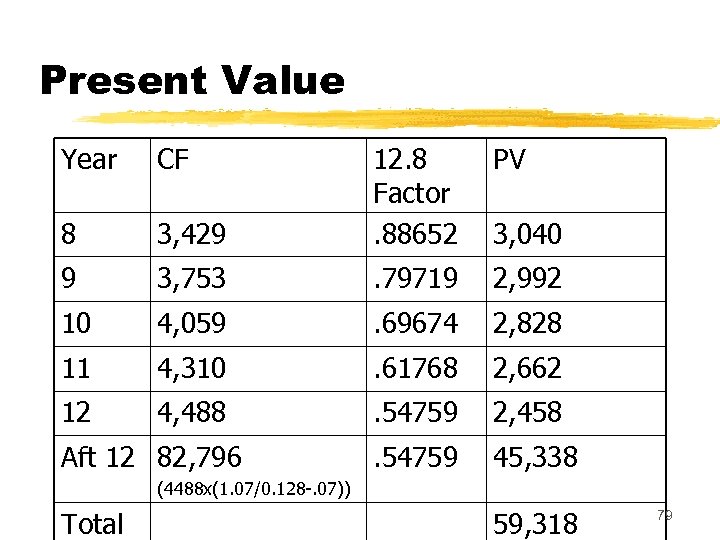 Present Value

| Year | CF | 12.8 Factor | PV |
|---|---|---|---|
| 8 | 3,429 | .88652 | 3,040 |
| 9 | 3,753 | .79719 | 2,992 |
| 10 | 4,059 | .69674 | 2,828 |
| 11 | 4,310 | .61768 | 2,662 |
| 12 | 4,488 | .54759 | 2,458 |
| Aft 12 | 82,796 (4488x(1.07/0.128-.07)) | .54759 | 45,338 |
| Total | | | 59,318 |

79